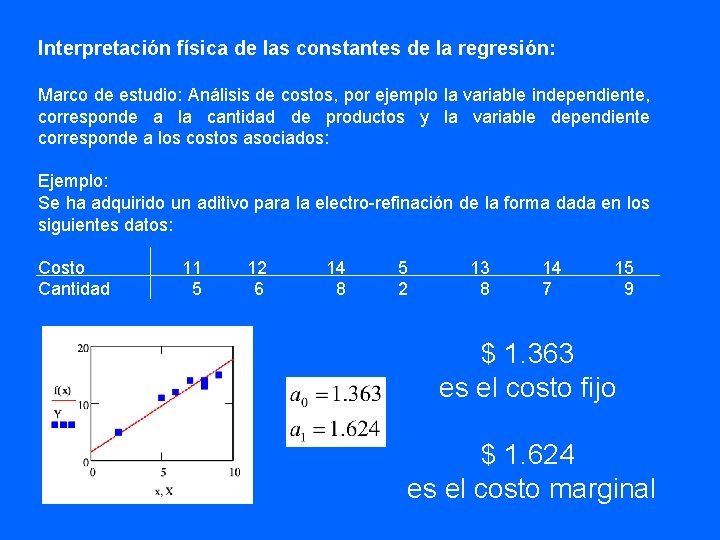 Interpretación física de las constantes de la regresión:

Marco de estudio: Análisis de costos, por ejemplo la variable independiente, corresponde a la cantidad de productos y la variable dependiente corresponde a los costos asociados:

Ejemplo:
Se ha adquirido un aditivo para la electro-refinación de la forma dada en los siguientes datos:

| Costo | 11 | 12 | 14 | 5 | 13 | 14 | 15 |
|---|---|---|---|---|---|---|---|
| Cantidad | 5 | 6 | 8 | 2 | 8 | 7 | 9 |

20
10
0
0
5
10
f(x)
Y
x, X

$a_0 = 1.363$
$a_1 = 1.624$

$ 1.363
es el costo fijo

$ 1.624
es el costo marginal